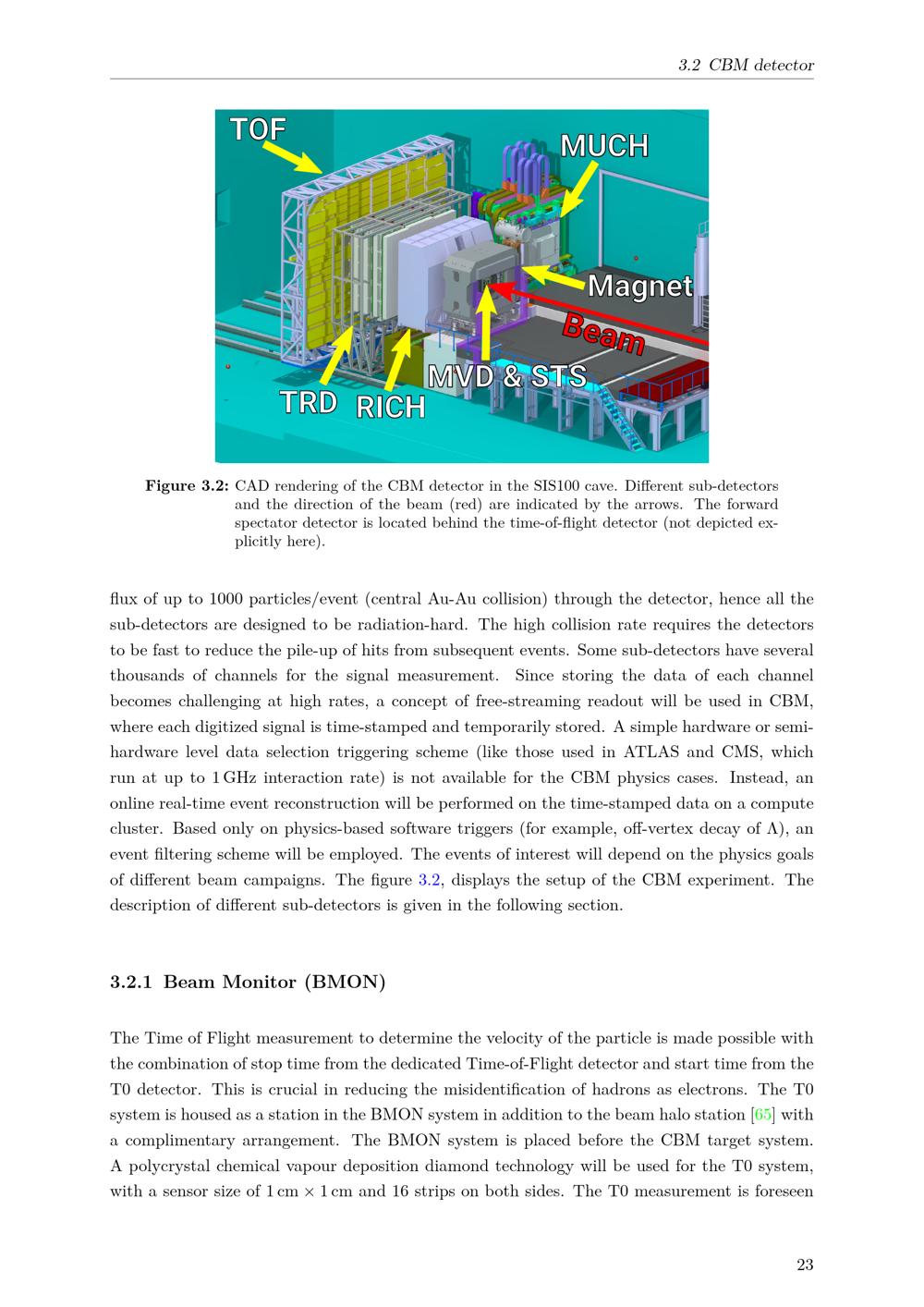 3.2 CBM detector

TOF
MUCH
Magnet
Beam
MVD & STS
TRD
RICH

**Figure 3.2:** CAD rendering of the CBM detector in the SIS100 cave. Different sub-detectors and the direction of the beam (red) are indicated by the arrows. The forward spectator detector is located behind the time-of-flight detector (not depicted explicitly here).

flux of up to 1000 particles/event (central Au-Au collision) through the detector, hence all the sub-detectors are designed to be radiation-hard. The high collision rate requires the detectors to be fast to reduce the pile-up of hits from subsequent events. Some sub-detectors have several thousands of channels for the signal measurement. Since storing the data of each channel becomes challenging at high rates, a concept of free-streaming readout will be used in CBM, where each digitized signal is time-stamped and temporarily stored. A simple hardware or semi-hardware level data selection triggering scheme (like those used in ATLAS and CMS, which run at up to 1 GHz interaction rate) is not available for the CBM physics cases. Instead, an online real-time event reconstruction will be performed on the time-stamped data on a compute cluster. Based only on physics-based software triggers (for example, off-vertex decay of $\Lambda$), an event filtering scheme will be employed. The events of interest will depend on the physics goals of different beam campaigns. The figure 3.2, displays the setup of the CBM experiment. The description of different sub-detectors is given in the following section.

**3.2.1 Beam Monitor (BMON)**

The Time of Flight measurement to determine the velocity of the particle is made possible with the combination of stop time from the dedicated Time-of-Flight detector and start time from the T0 detector. This is crucial in reducing the misidentification of hadrons as electrons. The T0 system is housed as a station in the BMON system in addition to the beam halo station [65] with a complimentary arrangement. The BMON system is placed before the CBM target system. A polycrystal chemical vapour deposition diamond technology will be used for the T0 system, with a sensor size of $1\,\text{cm} \times 1\,\text{cm}$ and 16 strips on both sides. The T0 measurement is foreseen

23